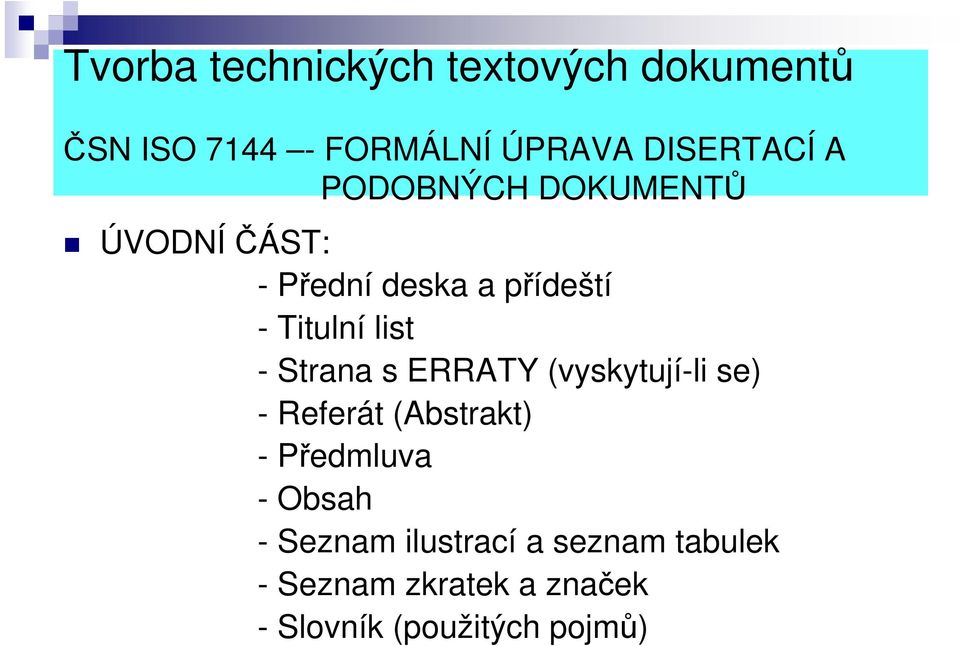 Tvorba technických textových dokumentů

ČSN ISO 7144 –- FORMÁLNÍ ÚPRAVA DISERTACÍ A PODOBNÝCH DOKUMENTŮ

ÚVODNÍ ČÁST:
- Přední deska a přídeští
- Titulní list
- Strana s ERRATY (vyskytují-li se)
- Referát (Abstrakt)
- Předmluva
- Obsah
- Seznam ilustrací a seznam tabulek
- Seznam zkratek a značek
- Slovník (použitých pojmů)